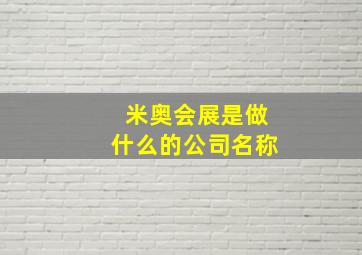 米奥会展是做什么的公司名称